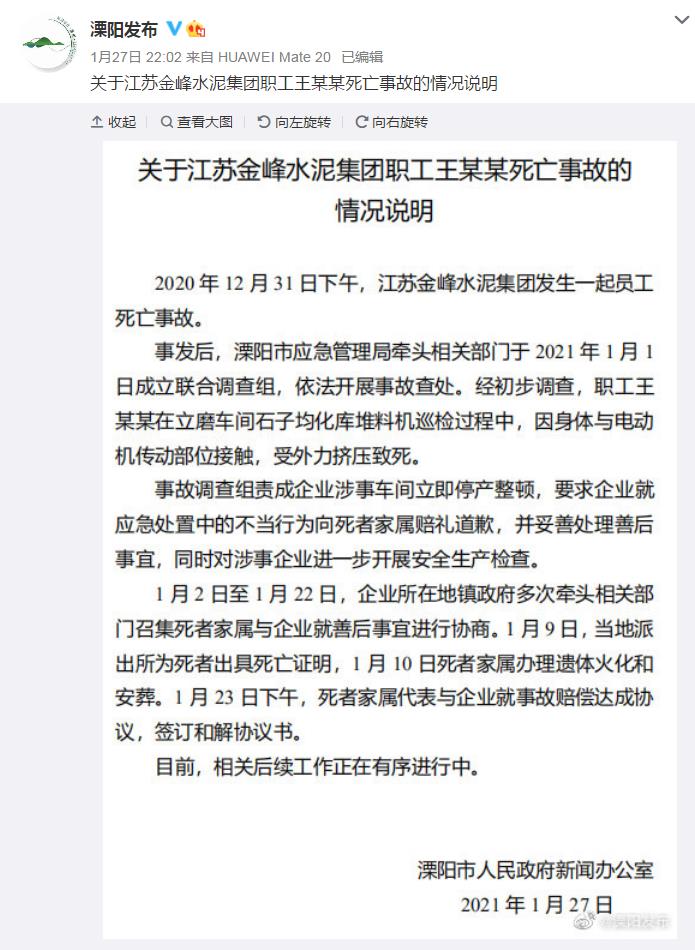 溧阳发布

1月27日 22:02 来自 HUAWEI Mate 20 已编辑

关于江苏金峰水泥集团职工王某某死亡事故的情况说明

收起 查看大图 向左旋转 向右旋转

关于江苏金峰水泥集团职工王某某死亡事故的情况说明

2020 年 12 月 31 日下午，江苏金峰水泥集团发生一起员工死亡事故。

事发后，溧阳市应急管理局牵头相关部门于 2021 年 1 月 1 日成立联合调查组，依法开展事故查处。经初步调查，职工王某某在立磨车间石子均化库堆料机巡检过程中，因身体与电动机传动部位接触，受外力挤压致死。

事故调查组责成企业涉事车间立即停产整顿，要求企业就应急处置中的不当行为向死者家属赔礼道歉，并妥善处理善后事宜，同时对涉事企业进一步开展安全生产检查。

1 月 2 日至 1 月 22 日，企业所在地镇政府多次牵头相关部门召集死者家属与企业就善后事宜进行协商。1 月 9 日，当地派出所为死者出具死亡证明，1 月 10 日死者家属办理遗体火化和安葬。1 月 23 日下午，死者家属代表与企业就事故赔偿达成协议，签订和解协议书。

目前，相关后续工作正在有序进行中。

溧阳市人民政府新闻办公室
2021 年 1 月 27 日

@溧阳发布